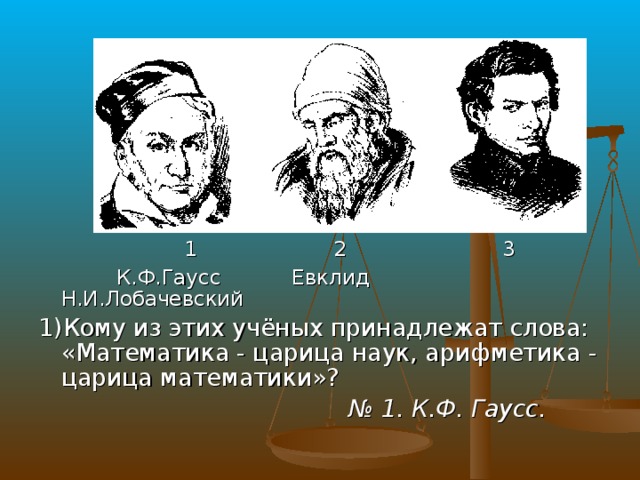 1 2 3

К.Ф.Гаусс Евклид Н.И.Лобачевский

1)Кому из этих учёных принадлежат слова: «Математика - царица наук, арифметика - царица математики»?

№ 1. К.Ф. Гаусс.